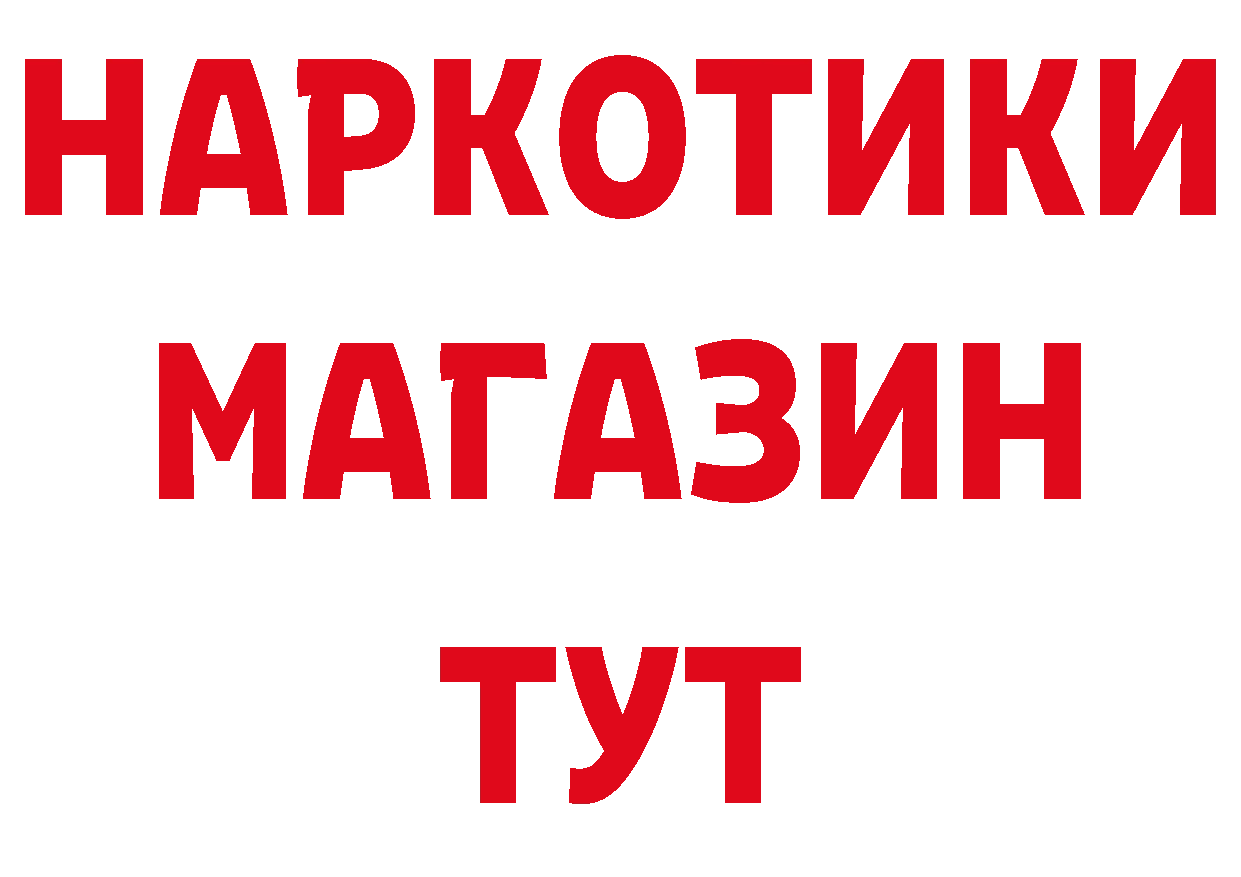 НАРКОТИКИ
МАГАЗИН
ТУТ